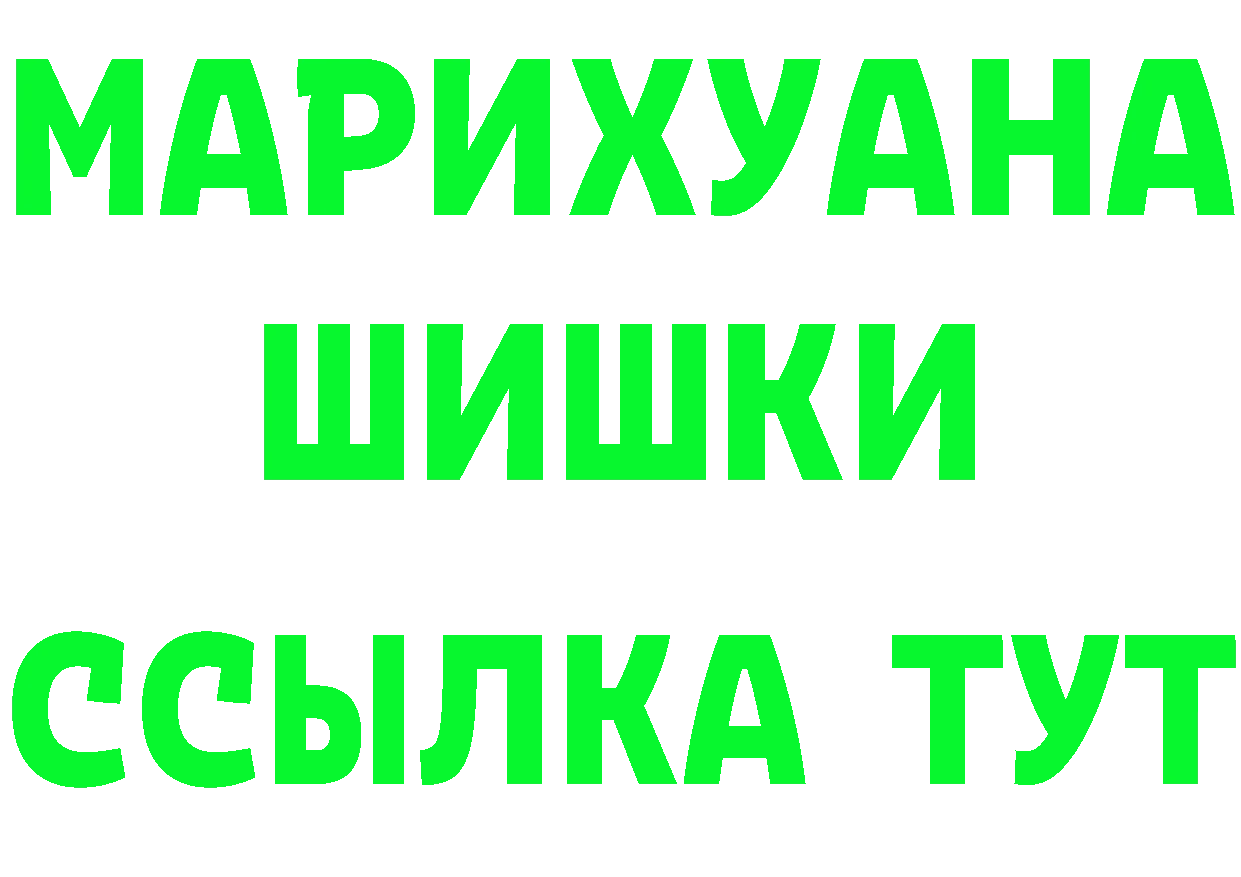 МАРИХУАНА ШИШКИ

ССЫЛКА ТУТ